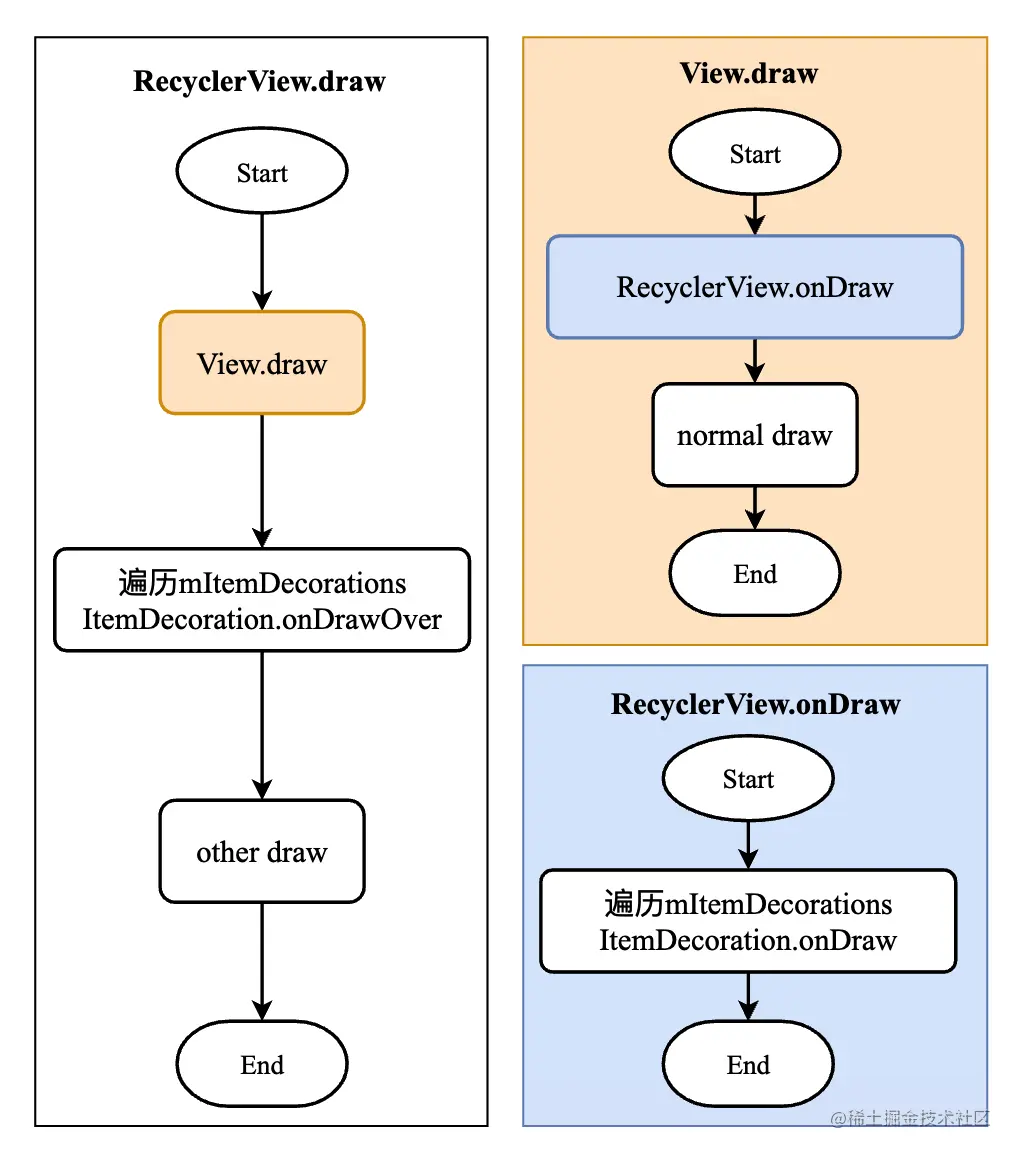 RecyclerView.draw

Start

View.draw

遍历mItemDecorations
ItemDecoration.onDrawOver

other draw

End

View.draw

Start

RecyclerView.onDraw

normal draw

End

RecyclerView.onDraw

Start

遍历mItemDecorations
ItemDecoration.onDraw

End

@稀土掘金技术社区